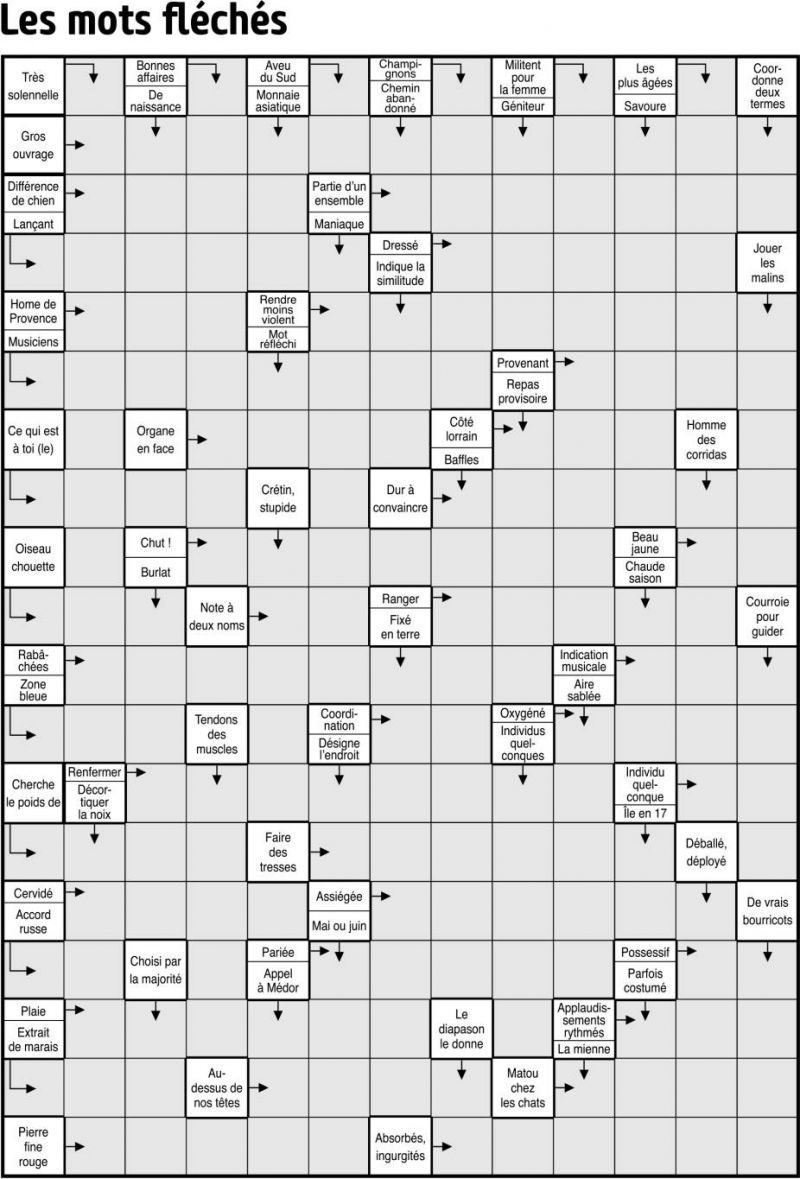 Les mots fléchés

Très solennelle

Bonnes affaires
De naissance

Aveu du Sud
Monnaie asiatique

Champignons
Chemin abandonné

Militent pour la femme
Géniteur

Les plus âgées
Savoure

Coordonne deux termes

Gros ouvrage

Différence de chien
Lançant

Partie d'un ensemble
Maniaque

Dressé
Indique la similitude

Jouer les malins

Home de Provence
Musiciens

Rendre moins violent
Mot réfléchi

Provenant
Repas provisoire

Ce qui est à toi (le)

Organe en face

Côté lorrain
Baffles

Homme des corridas

Crétin, stupide

Dur à convaincre

Oiseau chouette

Chut !
Burlat

Beau jaune
Chaude saison

Note à deux noms

Ranger
Fixé en terre

Courroie pour guider

Rabâchées
Zone bleue

Indication musicale
Aire sablée

Tendons des muscles

Coordination
Désigne l'endroit

Oxygéné
Individus quelconques

Cherche le poids de

Renfermer
Décortiquer la noix

Individu quelconque
Île en 17

Faire des tresses

Déballé, déployé

Cervidé
Accord russe

Assiégée
Mai ou juin

De vrais bourricots

Choisi par la majorité

Pariée
Appel à Médor

Possessif
Parfois costumé

Plaie
Extrait de marais

Le diapason le donne

Applaudissements rythmés
La mienne

Au-dessus de nos têtes

Matou chez les chats

Pierre fine rouge

Absorbés, ingurgités